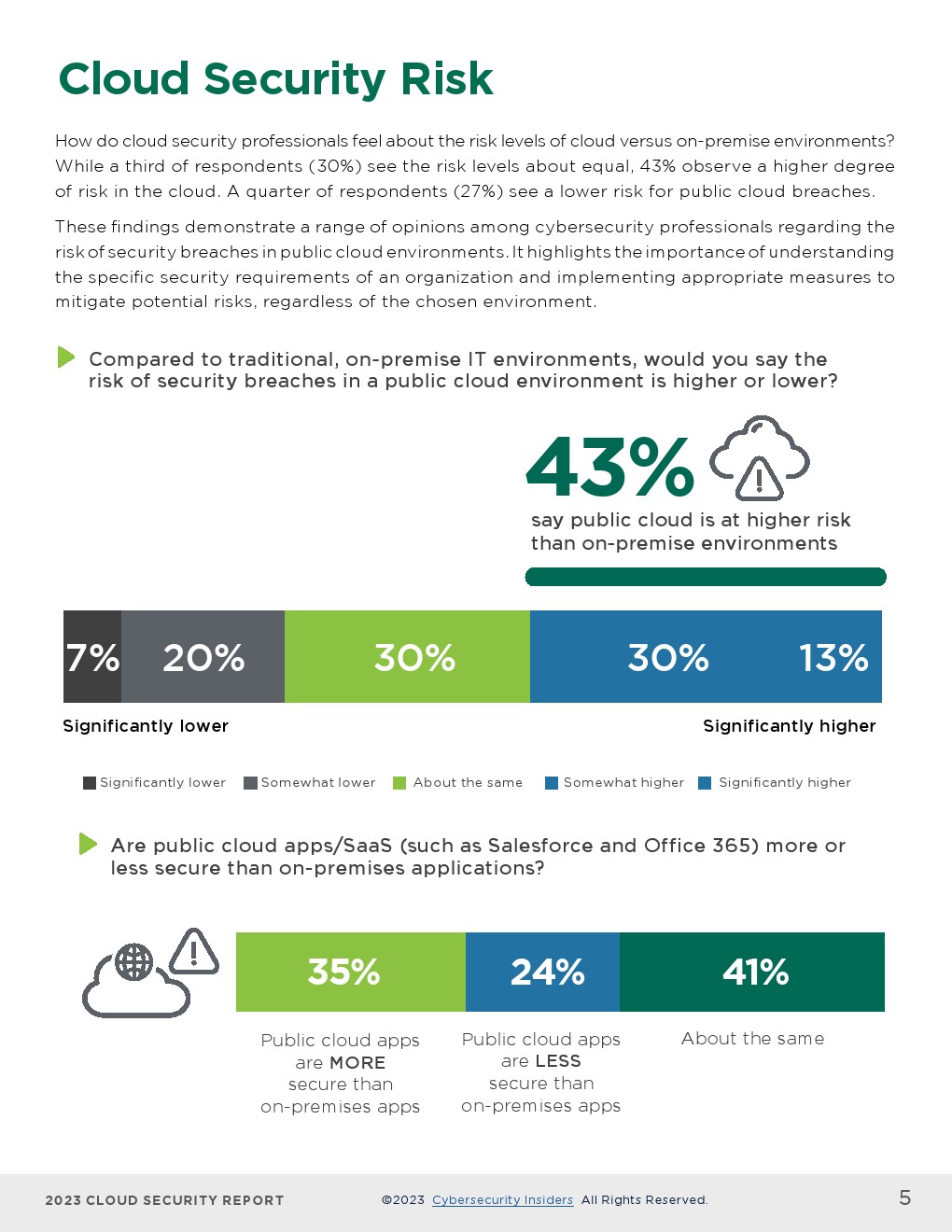 Cloud Security Risk

How do cloud security professionals feel about the risk levels of cloud versus on-premise environments? While a third of respondents (30%) see the risk levels about equal, 43% observe a higher degree of risk in the cloud. A quarter of respondents (27%) see a lower risk for public cloud breaches.

These findings demonstrate a range of opinions among cybersecurity professionals regarding the risk of security breaches in public cloud environments. It highlights the importance of understanding the specific security requirements of an organization and implementing appropriate measures to mitigate potential risks, regardless of the chosen environment.

Compared to traditional, on-premise IT environments, would you say the risk of security breaches in a public cloud environment is higher or lower?

43%

say public cloud is at higher risk than on-premise environments

7% 20% 30% 30% 13%

Significantly lower

Significantly higher

Significantly lower Somewhat lower About the same Somewhat higher Significantly higher

Are public cloud apps/SaaS (such as Salesforce and Office 365) more or less secure than on-premises applications?

35%

24%

41%

Public cloud apps are MORE secure than on-premises apps

Public cloud apps are LESS secure than on-premises apps

About the same

2023 CLOUD SECURITY REPORT

©2023 Cybersecurity Insiders All Rights Reserved.

5